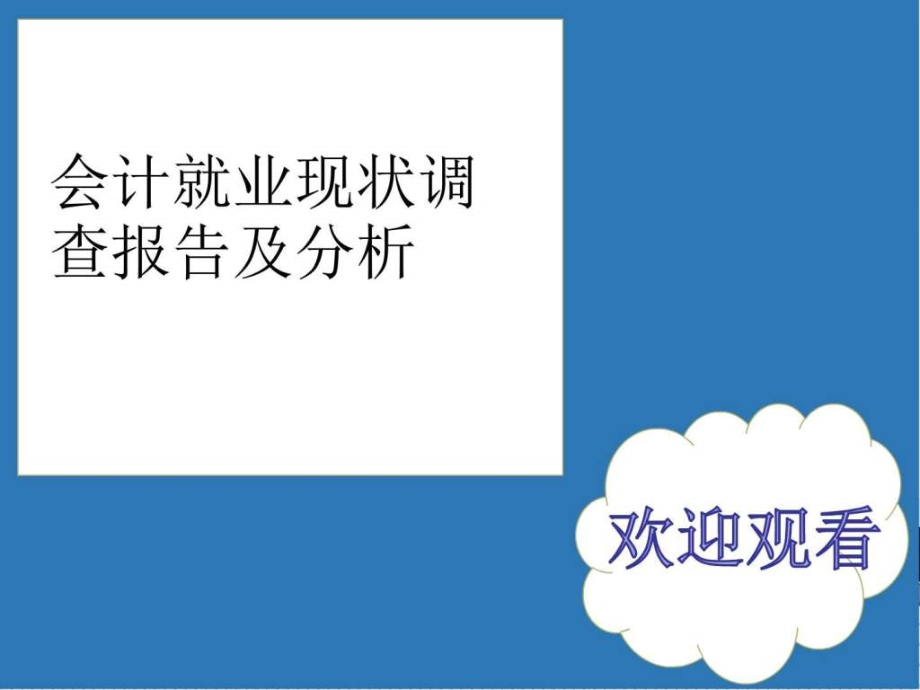 会计就业现状调查报告及分析

欢迎观看